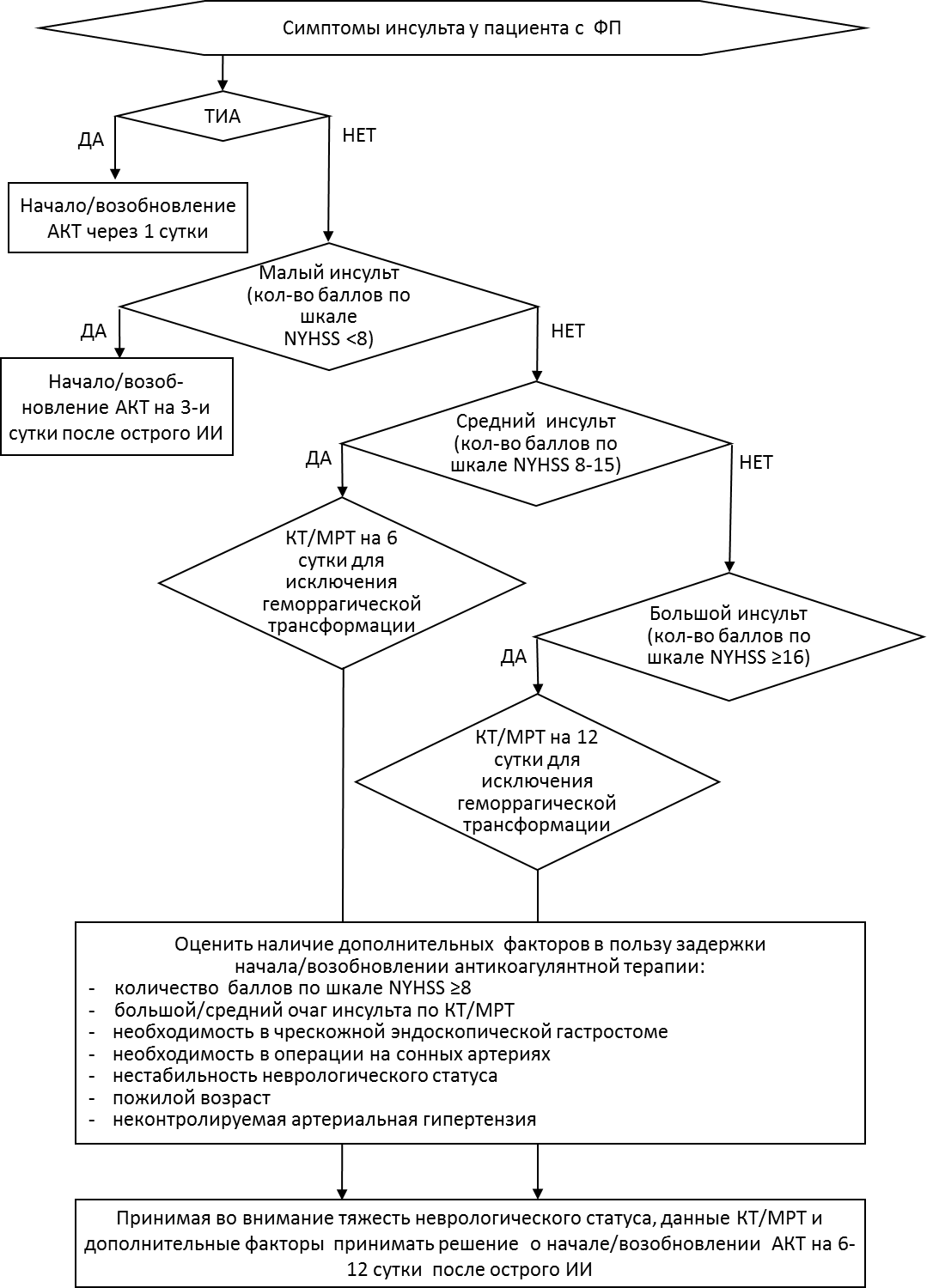 Симптомы инсульта у пациента с ФП

ТИА

ДА

НЕТ

Начало/возобновление АКТ через 1 сутки

Малый инсульт (кол-во баллов по шкале NYHSS <8)

ДА

НЕТ

Начало/возобновление АКТ на 3-и сутки после острого ИИ

Средний инсульт (кол-во баллов по шкале NYHSS 8-15)

ДА

НЕТ

КТ/МРТ на 6 сутки для исключения геморрагической трансформации

Большой инсульт (кол-во баллов по шкале NYHSS ≥16)

ДА

КТ/МРТ на 12 сутки для исключения геморрагической трансформации

Оценить наличие дополнительных факторов в пользу задержки начала/возобновлении антикоагулянтной терапии:
- количество баллов по шкале NYHSS ≥8
- большой/средний очаг инсульта по КТ/МРТ
- необходимость в чрескожной эндоскопической гастростоме
- необходимость в операции на сонных артериях
- нестабильность неврологического статуса
- пожилой возраст
- неконтролируемая артериальная гипертензия

Принимая во внимание тяжесть неврологического статуса, данные КТ/МРТ и дополнительные факторы принимать решение о начале/возобновлении АКТ на 6-12 сутки после острого ИИ